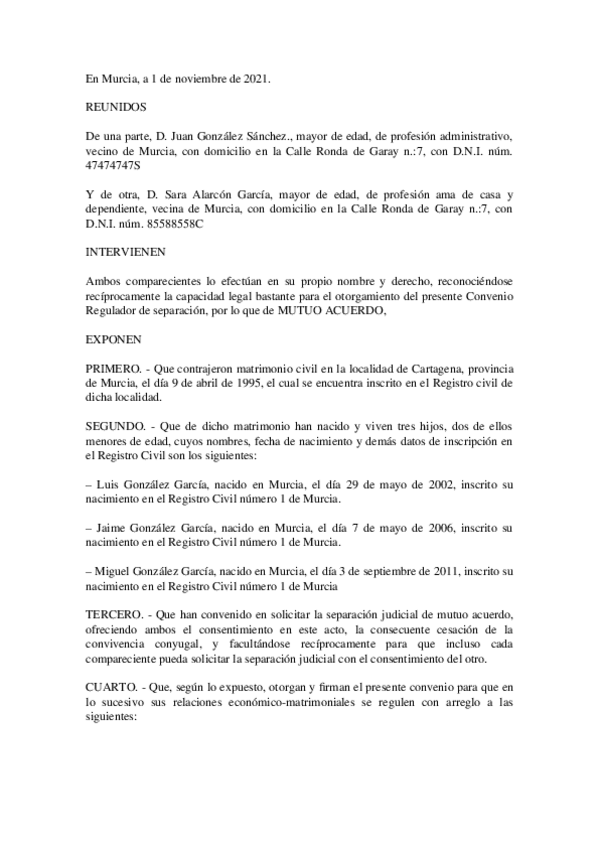 En Murcia, a 1 de noviembre de 2021.

REUNIDOS

De una parte, D. Juan González Sánchez., mayor de edad, de profesión administrativo, vecino de Murcia, con domicilio en la Calle Ronda de Garay n.:7, con D.N.I. núm. 47474747S

Y de otra, D. Sara Alarcón García, mayor de edad, de profesión ama de casa y dependiente, vecina de Murcia, con domicilio en la Calle Ronda de Garay n.:7, con D.N.I. núm. 85588558C

INTERVIENEN

Ambos comparecientes lo efectúan en su propio nombre y derecho, reconociéndose recíprocamente la capacidad legal bastante para el otorgamiento del presente Convenio Regulador de separación, por lo que de MUTUO ACUERDO,

EXPONEN

PRIMERO. - Que contrajeron matrimonio civil en la localidad de Cartagena, provincia de Murcia, el día 9 de abril de 1995, el cual se encuentra inscrito en el Registro civil de dicha localidad.

SEGUNDO. - Que de dicho matrimonio han nacido y viven tres hijos, dos de ellos menores de edad, cuyos nombres, fecha de nacimiento y demás datos de inscripción en el Registro Civil son los siguientes:

– Luis González García, nacido en Murcia, el día 29 de mayo de 2002, inscrito su nacimiento en el Registro Civil número 1 de Murcia.

– Jaime González García, nacido en Murcia, el día 7 de mayo de 2006, inscrito su nacimiento en el Registro Civil número 1 de Murcia.

– Miguel González García, nacido en Murcia, el día 3 de septiembre de 2011, inscrito su nacimiento en el Registro Civil número 1 de Murcia

TERCERO. - Que han convenido en solicitar la separación judicial de mutuo acuerdo, ofreciendo ambos el consentimiento en este acto, la consecuente cesación de la convivencia conyugal, y facultándose recíprocamente para que incluso cada compareciente pueda solicitar la separación judicial con el consentimiento del otro.

CUARTO. - Que, según lo expuesto, otorgan y firman el presente convenio para que en lo sucesivo sus relaciones económico-matrimoniales se regulen con arreglo a las siguientes: